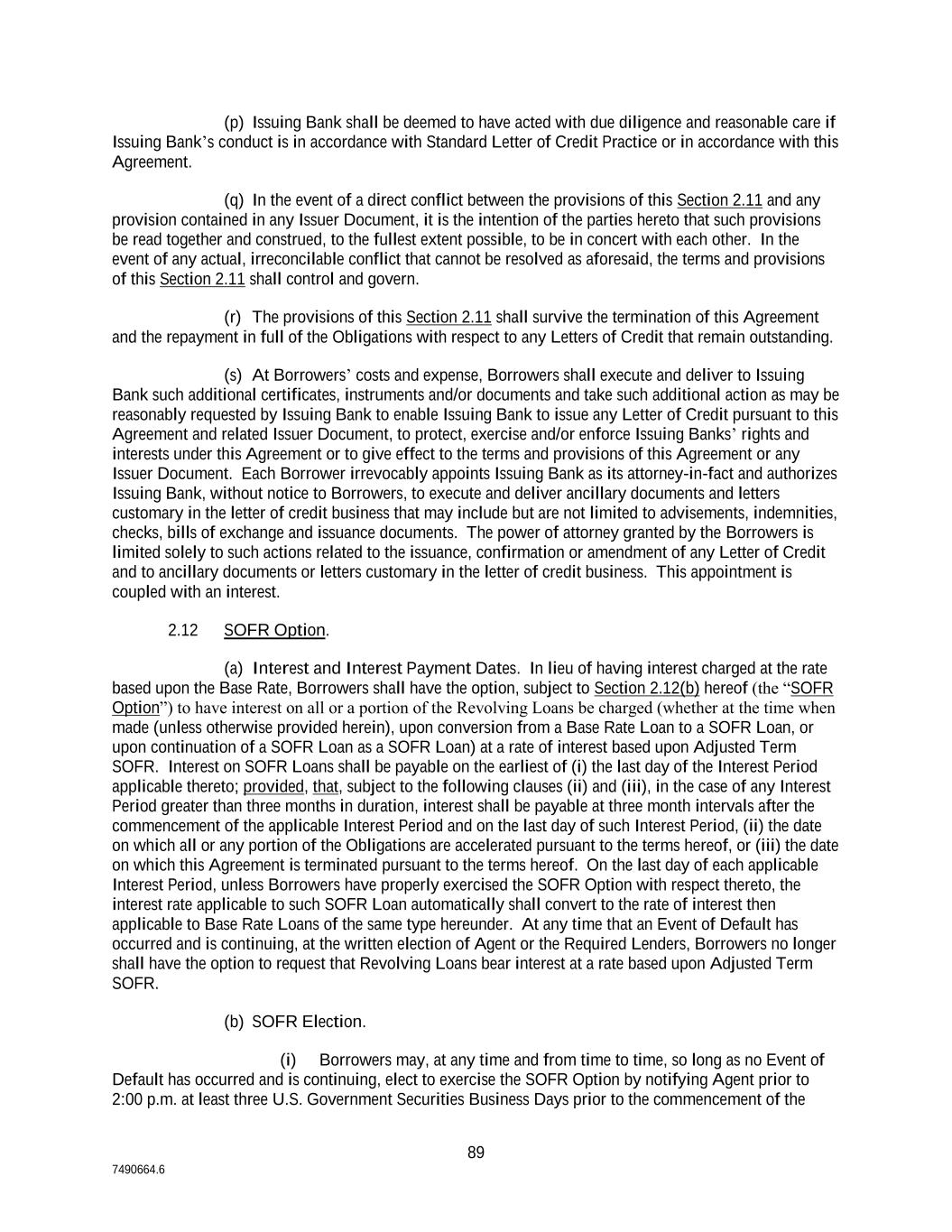 (p) Issuing Bank shall be deemed to have acted with due diligence and reasonable care if Issuing Bank's conduct is in accordance with Standard Letter of Credit Practice or in accordance with this Agreement.

(q) In the event of a direct conflict between the provisions of this Section 2.11 and any provision contained in any Issuer Document, it is the intention of the parties hereto that such provisions be read together and construed, to the fullest extent possible, to be in concert with each other. In the event of any actual, irreconcilable conflict that cannot be resolved as aforesaid, the terms and provisions of this Section 2.11 shall control and govern.

(r) The provisions of this Section 2.11 shall survive the termination of this Agreement and the repayment in full of the Obligations with respect to any Letters of Credit that remain outstanding.

(s) At Borrowers' costs and expense, Borrowers shall execute and deliver to Issuing Bank such additional certificates, instruments and/or documents and take such additional action as may be reasonably requested by Issuing Bank to enable Issuing Bank to issue any Letter of Credit pursuant to this Agreement and related Issuer Document, to protect, exercise and/or enforce Issuing Banks' rights and interests under this Agreement or to give effect to the terms and provisions of this Agreement or any Issuer Document. Each Borrower irrevocably appoints Issuing Bank as its attorney-in-fact and authorizes Issuing Bank, without notice to Borrowers, to execute and deliver ancillary documents and letters customary in the letter of credit business that may include but are not limited to advisements, indemnities, checks, bills of exchange and issuance documents. The power of attorney granted by the Borrowers is limited solely to such actions related to the issuance, confirmation or amendment of any Letter of Credit and to ancillary documents or letters customary in the letter of credit business. This appointment is coupled with an interest.

2.12 SOFR Option.

(a) Interest and Interest Payment Dates. In lieu of having interest charged at the rate based upon the Base Rate, Borrowers shall have the option, subject to Section 2.12(b) hereof (the "SOFR Option") to have interest on all or a portion of the Revolving Loans be charged (whether at the time when made (unless otherwise provided herein), upon conversion from a Base Rate Loan to a SOFR Loan, or upon continuation of a SOFR Loan as a SOFR Loan) at a rate of interest based upon Adjusted Term SOFR. Interest on SOFR Loans shall be payable on the earliest of (i) the last day of the Interest Period applicable thereto; provided, that, subject to the following clauses (ii) and (iii), in the case of any Interest Period greater than three months in duration, interest shall be payable at three month intervals after the commencement of the applicable Interest Period and on the last day of such Interest Period, (ii) the date on which all or any portion of the Obligations are accelerated pursuant to the terms hereof, or (iii) the date on which this Agreement is terminated pursuant to the terms hereof. On the last day of each applicable Interest Period, unless Borrowers have properly exercised the SOFR Option with respect thereto, the interest rate applicable to such SOFR Loan automatically shall convert to the rate of interest then applicable to Base Rate Loans of the same type hereunder. At any time that an Event of Default has occurred and is continuing, at the written election of Agent or the Required Lenders, Borrowers no longer shall have the option to request that Revolving Loans bear interest at a rate based upon Adjusted Term SOFR.

(b) SOFR Election.

(i) Borrowers may, at any time and from time to time, so long as no Event of Default has occurred and is continuing, elect to exercise the SOFR Option by notifying Agent prior to 2:00 p.m. at least three U.S. Government Securities Business Days prior to the commencement of the

89

7490664.6